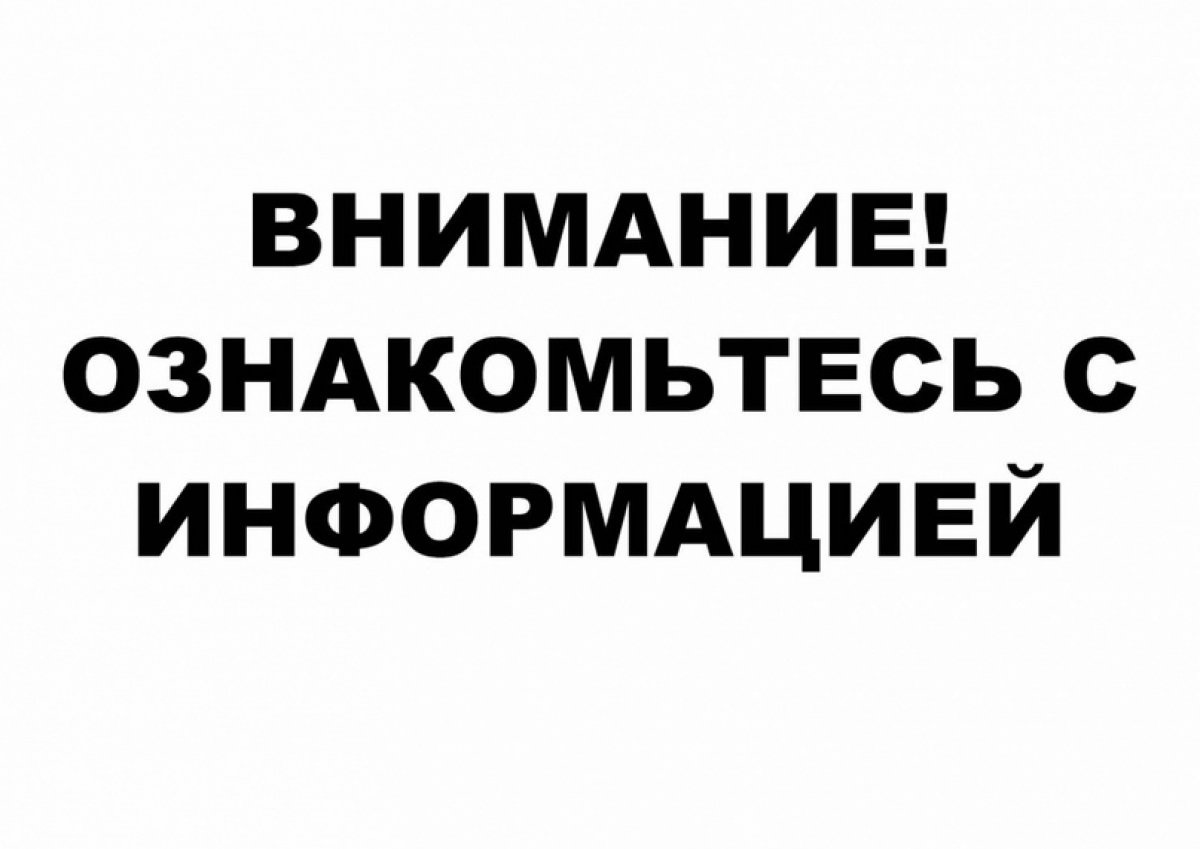 ВНИМАНИЕ!
ОЗНАКОМЬТЕСЬ С ИНФОРМАЦИЕЙ